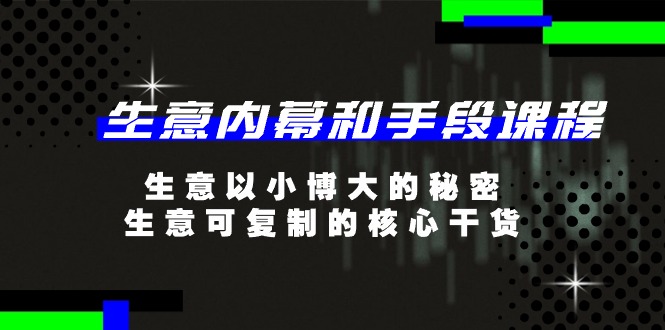 生意内幕和手段课程

生意以小博大的秘密
生意可复制的核心干货